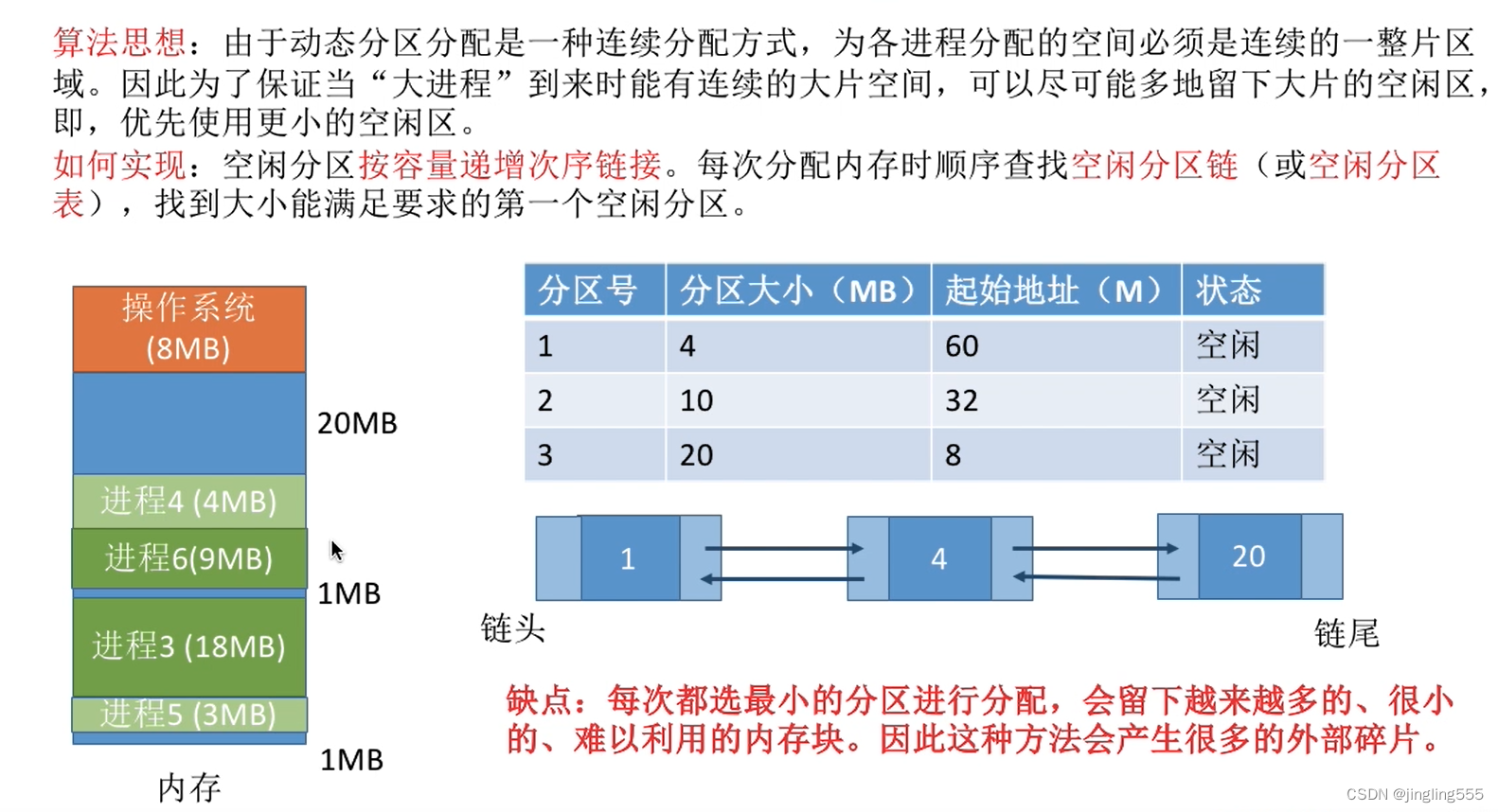 算法思想：由于动态分区分配是一种连续分配方式，为各进程分配的空间必须是连续的一整片区域。因此为了保证当“大进程”到来时能有连续的大片空间，可以尽可能多地留下大片的空闲区，即，优先使用更小的空闲区。

如何实现：空闲分区按容量递增次序链接。每次分配内存时顺序查找空闲分区链（或空闲分区表），找到大小能满足要求的第一个空闲分区。

操作系统 (8MB)

20MB

进程4 (4MB)

进程6(9MB)

1MB

进程3 (18MB)

进程5 (3MB)

1MB

内存

| 分区号 | 分区大小（MB） | 起始地址（M） | 状态 |
|---|---|---|---|
| 1 | 4 | 60 | 空闲 |
| 2 | 10 | 32 | 空闲 |
| 3 | 20 | 8 | 空闲 |

1

4

20

链头

链尾

缺点：每次都选最小的分区进行分配，会留下越来越多的、很小的、难以利用的内存块。因此这种方法会产生很多的外部碎片。

CSDN @jingling555